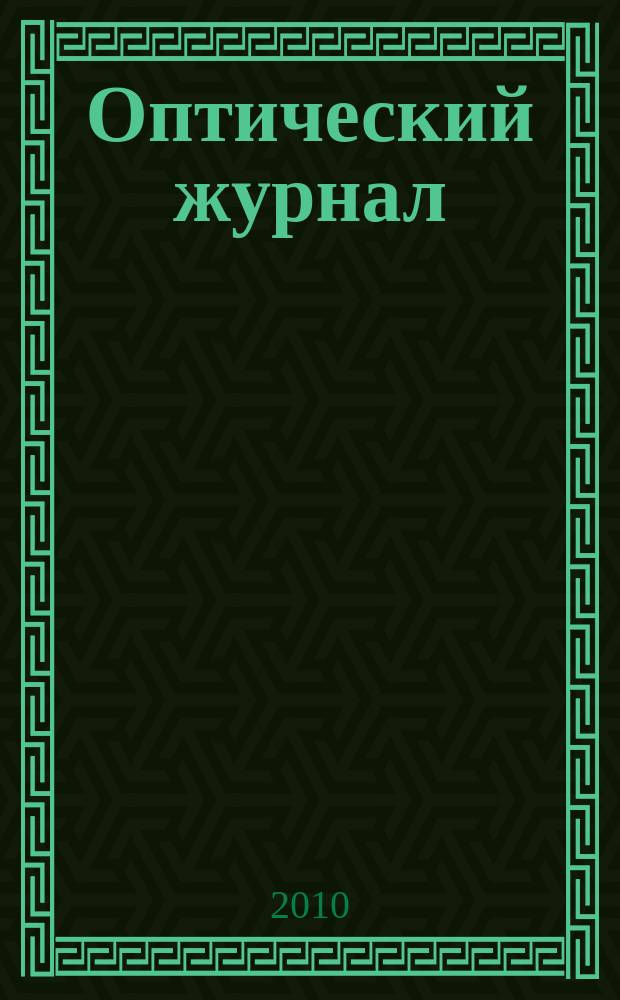 Оптический журнал

2010